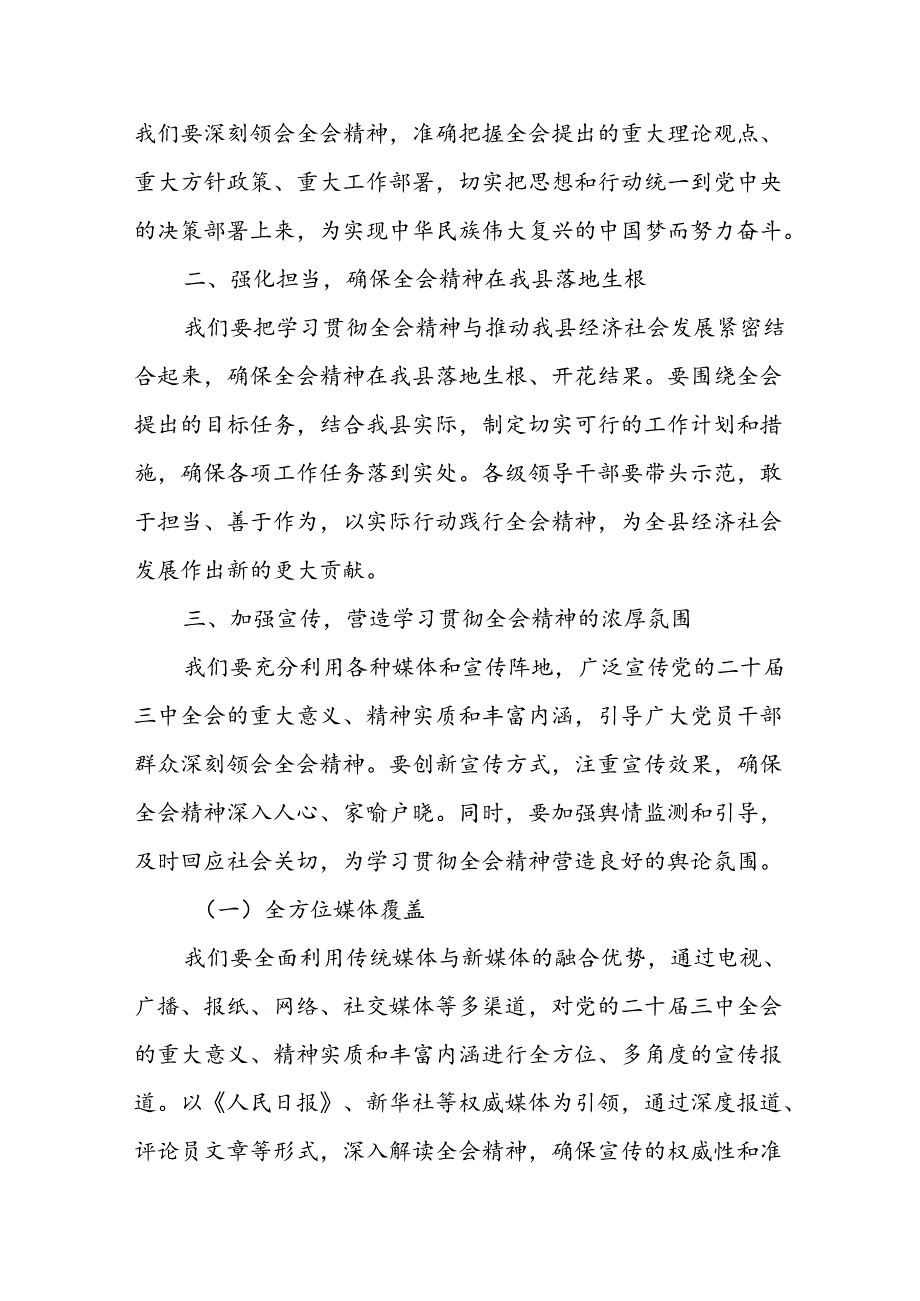 我们要深刻领会全会精神，准确把握全会提出的重大理论观点、重大方针政策、重大工作部署，切实把思想和行动统一到党中央的决策部署上来，为实现中华民族伟大复兴的中国梦而努力奋斗。

二、强化担当，确保全会精神在我县落地生根

我们要把学习贯彻全会精神与推动我县经济社会发展紧密结合起来，确保全会精神在我县落地生根、开花结果。要围绕全会提出的目标任务，结合我县实际，制定切实可行的工作计划和措施，确保各项工作任务落到实处。各级领导干部要带头示范，敢于担当、善于作为，以实际行动践行全会精神，为全县经济社会发展作出新的更大贡献。

三、加强宣传，营造学习贯彻全会精神的浓厚氛围

我们要充分利用各种媒体和宣传阵地，广泛宣传党的二十届三中全会的重大意义、精神实质和丰富内涵，引导广大党员干部群众深刻领会全会精神。要创新宣传方式，注重宣传效果，确保全会精神深入人心、家喻户晓。同时，要加强舆情监测和引导，及时回应社会关切，为学习贯彻全会精神营造良好的舆论氛围。

（一）全方位媒体覆盖

我们要全面利用传统媒体与新媒体的融合优势，通过电视、广播、报纸、网络、社交媒体等多渠道，对党的二十届三中全会的重大意义、精神实质和丰富内涵进行全方位、多角度的宣传报道。以《人民日报》、新华社等权威媒体为引领，通过深度报道、评论员文章等形式，深入解读全会精神，确保宣传的权威性和准